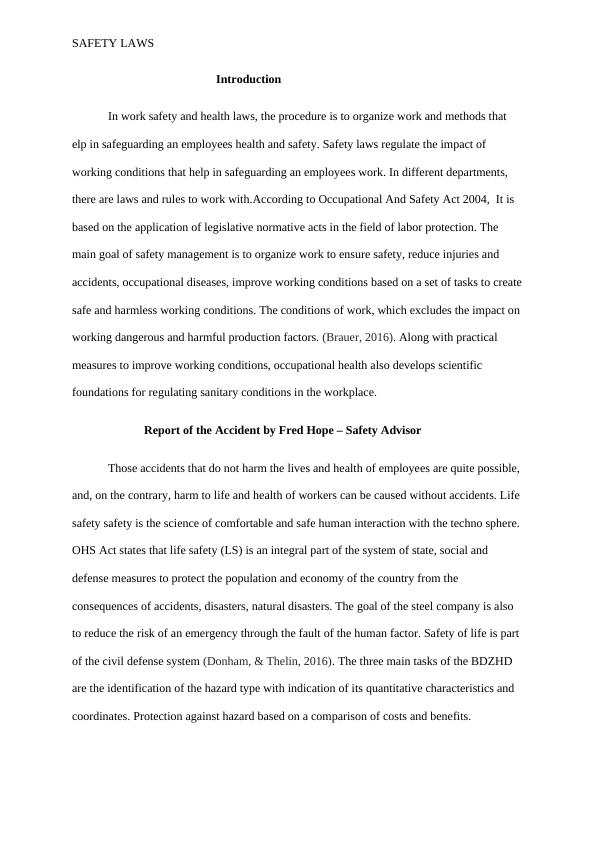 SAFETY LAWS

Introduction

In work safety and health laws, the procedure is to organize work and methods that elp in safeguarding an employees health and safety. Safety laws regulate the impact of working conditions that help in safeguarding an employees work. In different departments, there are laws and rules to work with.According to Occupational And Safety Act 2004, It is based on the application of legislative normative acts in the field of labor protection. The main goal of safety management is to organize work to ensure safety, reduce injuries and accidents, occupational diseases, improve working conditions based on a set of tasks to create safe and harmless working conditions. The conditions of work, which excludes the impact on working dangerous and harmful production factors. (Brauer, 2016). Along with practical measures to improve working conditions, occupational health also develops scientific foundations for regulating sanitary conditions in the workplace.

Report of the Accident by Fred Hope – Safety Advisor

Those accidents that do not harm the lives and health of employees are quite possible, and, on the contrary, harm to life and health of workers can be caused without accidents. Life safety safety is the science of comfortable and safe human interaction with the techno sphere. OHS Act states that life safety (LS) is an integral part of the system of state, social and defense measures to protect the population and economy of the country from the consequences of accidents, disasters, natural disasters. The goal of the steel company is also to reduce the risk of an emergency through the fault of the human factor. Safety of life is part of the civil defense system (Donham, & Thelin, 2016). The three main tasks of the BDZHD are the identification of the hazard type with indication of its quantitative characteristics and coordinates. Protection against hazard based on a comparison of costs and benefits.